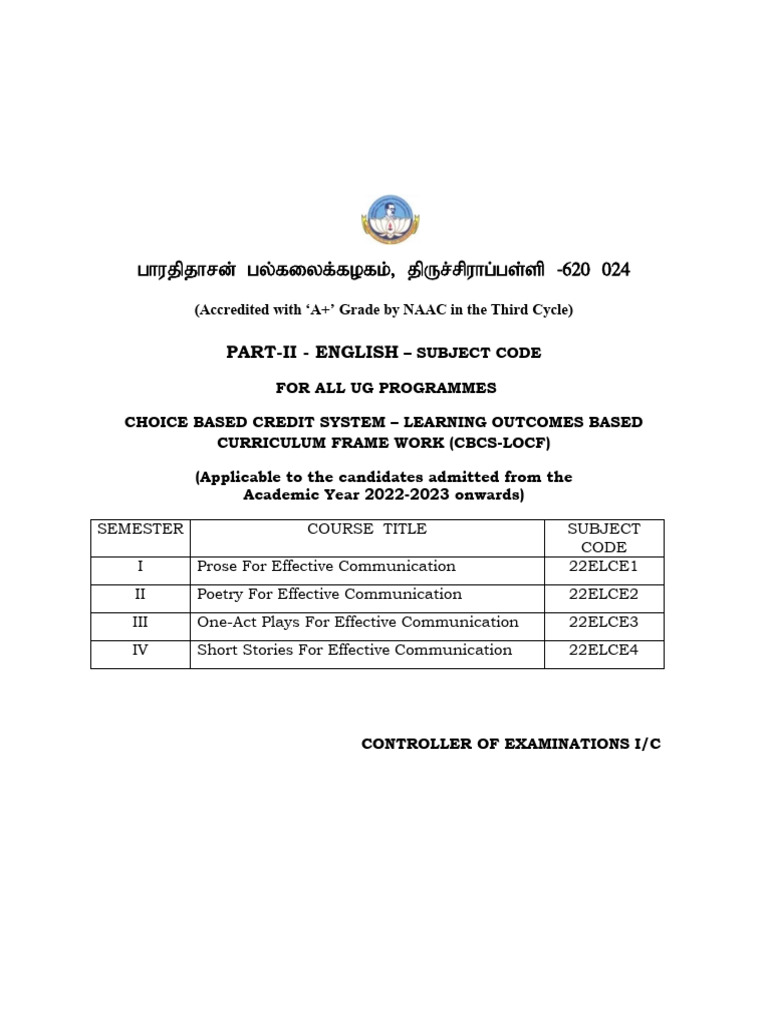 பாரதிதாசன் பல்கலைக்கழகம், திருச்சிராப்பள்ளி -620 024

(Accredited with 'A+' Grade by NAAC in the Third Cycle)

PART-II - ENGLISH – SUBJECT CODE

FOR ALL UG PROGRAMMES

CHOICE BASED CREDIT SYSTEM – LEARNING OUTCOMES BASED CURRICULUM FRAME WORK (CBCS-LOCF)

(Applicable to the candidates admitted from the Academic Year 2022-2023 onwards)

| SEMESTER | COURSE TITLE | SUBJECT CODE |
|---|---|---|
| I | Prose For Effective Communication | 22ELCE1 |
| II | Poetry For Effective Communication | 22ELCE2 |
| III | One-Act Plays For Effective Communication | 22ELCE3 |
| IV | Short Stories For Effective Communication | 22ELCE4 |

CONTROLLER OF EXAMINATIONS I/C